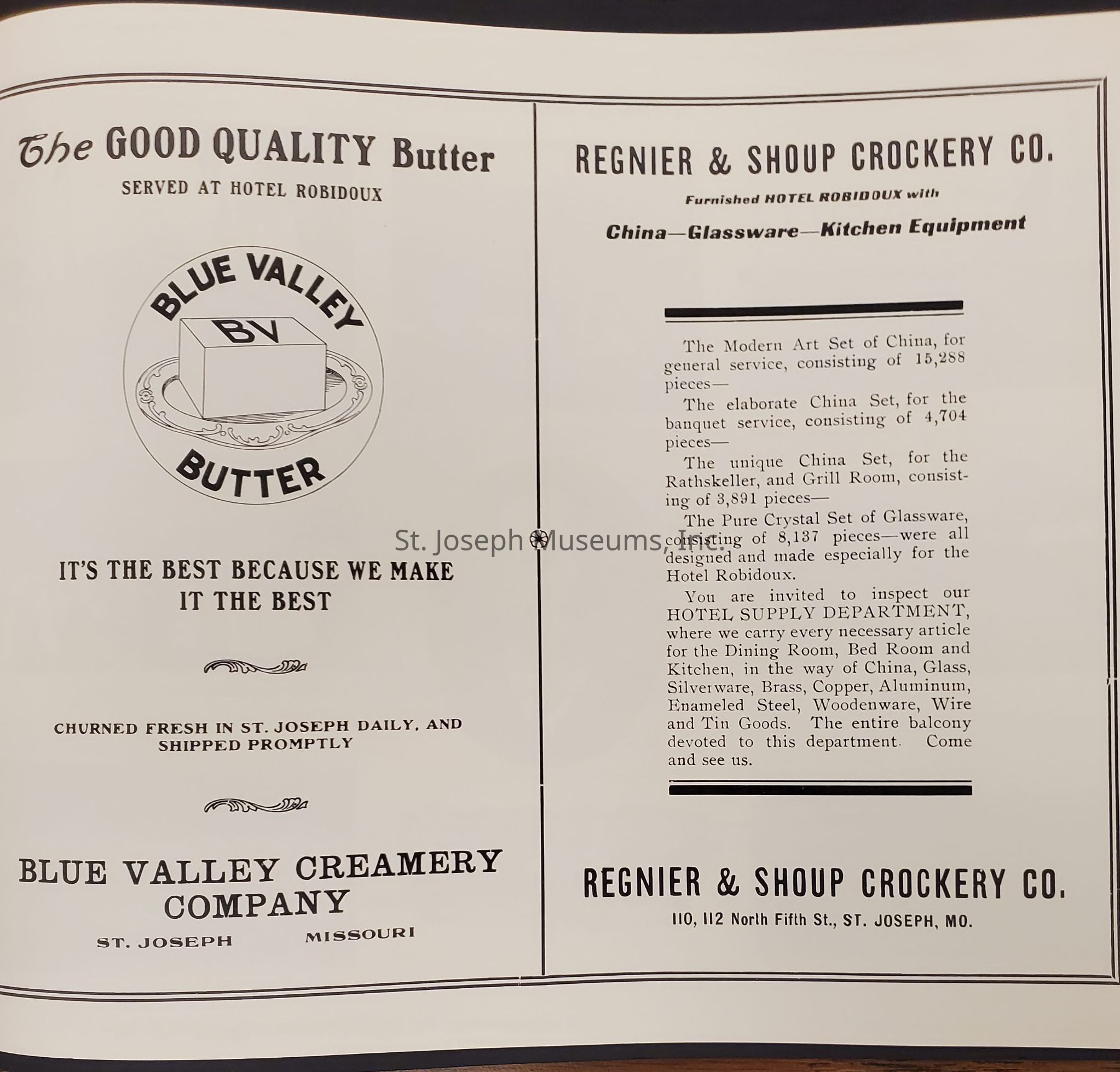 The GOOD QUALITY Butter

SERVED AT HOTEL ROBIDOUX

BLUE VALLEY

BV

BUTTER

IT'S THE BEST BECAUSE WE MAKE IT THE BEST

CHURNED FRESH IN ST. JOSEPH DAILY, AND SHIPPED PROMPTLY

BLUE VALLEY CREAMERY COMPANY

ST. JOSEPH MISSOURI

REGNIER & SHOUP CROCKERY CO.

Furnished HOTEL ROBIDOUX with

China—Glassware—Kitchen Equipment

The Modern Art Set of China, for general service, consisting of 15,288 pieces—

The elaborate China Set, for the banquet service, consisting of 4,704 pieces—

The unique China Set, for the Rathskeller, and Grill Room, consisting of 3,891 pieces—

The Pure Crystal Set of Glassware, consisting of 8,137 pieces—were all designed and made especially for the Hotel Robidoux.

You are invited to inspect our HOTEL SUPPLY DEPARTMENT, where we carry every necessary article for the Dining Room, Bed Room and Kitchen, in the way of China, Glass, Silverware, Brass, Copper, Aluminum, Enameled Steel, Woodenware, Wire and Tin Goods. The entire balcony devoted to this department. Come and see us.

REGNIER & SHOUP CROCKERY CO.

110, 112 North Fifth St., ST. JOSEPH, MO.

St. Joseph Museums, Inc.